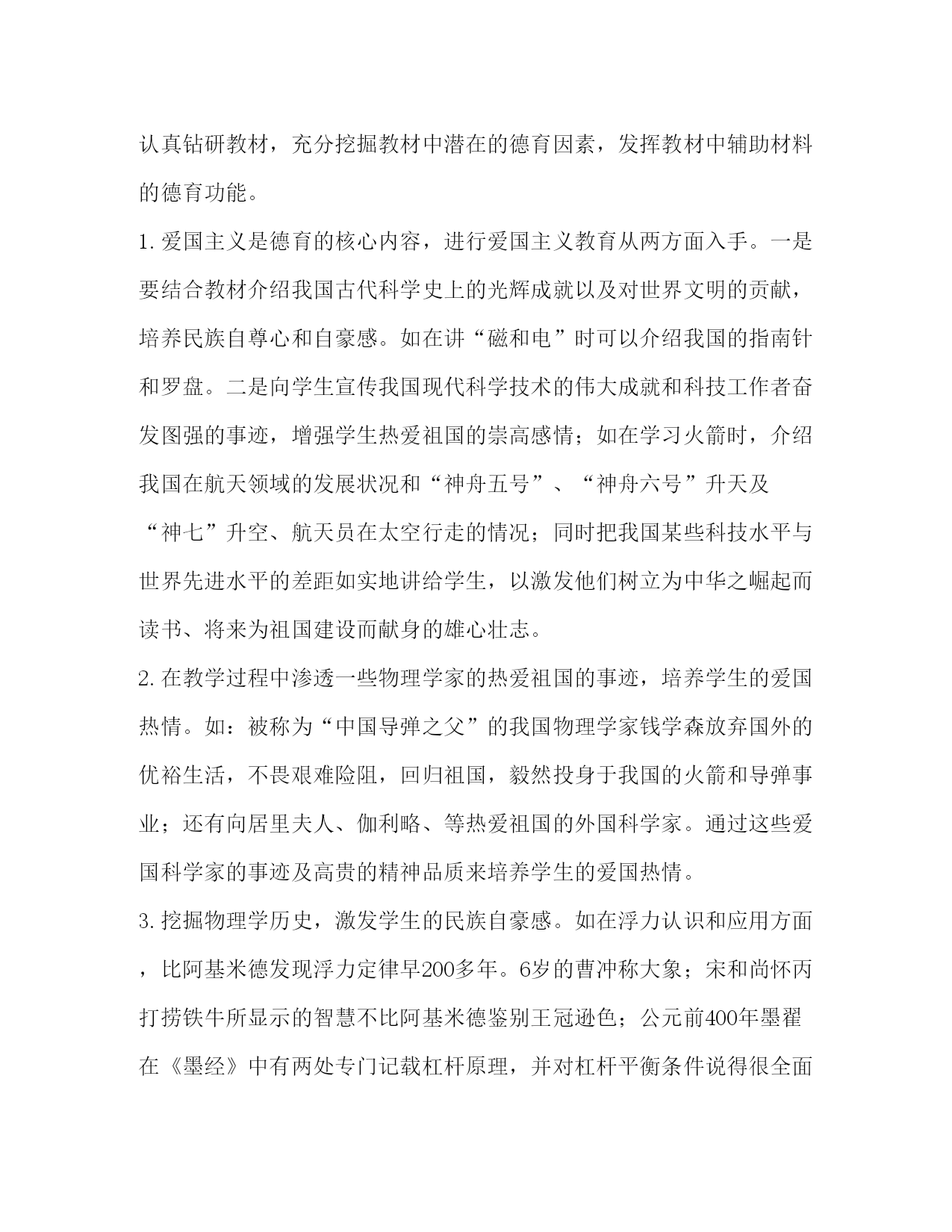 认真钻研教材，充分挖掘教材中潜在的德育因素，发挥教材中辅助材料的德育功能。

1. 爱国主义是德育的核心内容，进行爱国主义教育从两方面入手。一是要结合教材介绍我国古代科学史上的光辉成就以及对世界文明的贡献，培养民族自尊心和自豪感。如在讲“磁和电”时可以介绍我国的指南针和罗盘。二是向学生宣传我国现代科学技术的伟大成就和科技工作者奋发图强的事迹，增强学生热爱祖国的崇高感情；如在学习火箭时，介绍我国在航天领域的发展状况和“神舟五号”、“神舟六号”升天及“神七”升空、航天员在太空行走的情况；同时把我国某些科技水平与世界先进水平的差距如实地讲给学生，以激发他们树立为中华之崛起而读书、将来为祖国建设而献身的雄心壮志。

2. 在教学过程中渗透一些物理学家的热爱祖国的事迹，培养学生的爱国热情。如：被称为“中国导弹之父”的我国物理学家钱学森放弃国外的优裕生活，不畏艰难险阻，回归祖国，毅然投身于我国的火箭和导弹事业；还有向居里夫人、伽利略、等热爱祖国的外国科学家。通过这些爱国科学家的事迹及高贵的精神品质来培养学生的爱国热情。

3. 挖掘物理学历史，激发学生的民族自豪感。如在浮力认识和应用方面，比阿基米德发现浮力定律早200多年。6岁的曹冲称大象；宋和尚怀丙打捞铁牛所显示的智慧不比阿基米德鉴别王冠逊色；公元前400年墨翟在《墨经》中有两处专门记载杠杆原理，并对杠杆平衡条件说得很全面